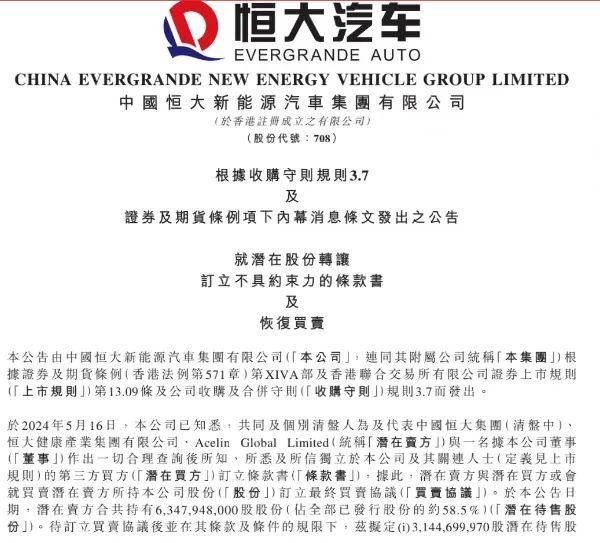 恒大汽车
EVERGRANDE AUTO

CHINA EVERGRANDE NEW ENERGY VEHICLE GROUP LIMITED
中國恒大新能源汽車集團有限公司
(於香港註冊成立之有限公司)
(股份代號:708)

根據收購守則規則3.7
及
證券及期貨條例項下內幕消息條文發出之公告

就潛在股份轉讓
訂立不具約束力的條款書
及
恢復買賣

本公告由中國恒大新能源汽車集團有限公司(「本公司」,連同其附屬公司統稱「本集團」)根據證券及期貨條例(香港法例第571章)第XIVA部及香港聯合交易所有限公司證券上市規則(「上市規則」)第13.09條及公司收購及合併守則(「收購守則」)規則3.7而發出。

於2024年5月16日,本公司已知悉,共同及個別清盤人為及代表中國恒大集團(清盤中)、恒大健康產業集團有限公司、Acelin Global Limited(統稱「潛在賣方」)與一名據本公司董事(「董事」)作出一切合理查詢後所知、所悉及所信獨立於本公司及其關連人士(定義見上市規則)的第三方買方(「潛在買方」)訂立條款書(「條款書」),據此,潛在賣方與潛在買方或會就買賣潛在賣方所持本公司股份(「股份」)訂立最終買賣協議(「買賣協議」)。於本公告日期,潛在賣方合共持有6,347,948,000股股份(佔全部已發行股份的約58.5%)(「潛在待售股份」)。待訂立買賣協議後並在其條款及條件的規限下,茲擬定(i)3,144,699,970股潛在待售股